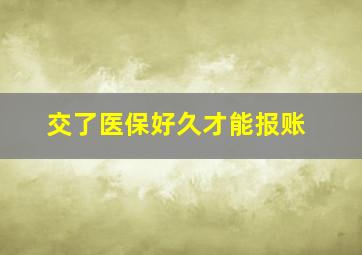 交了医保好久才能报账